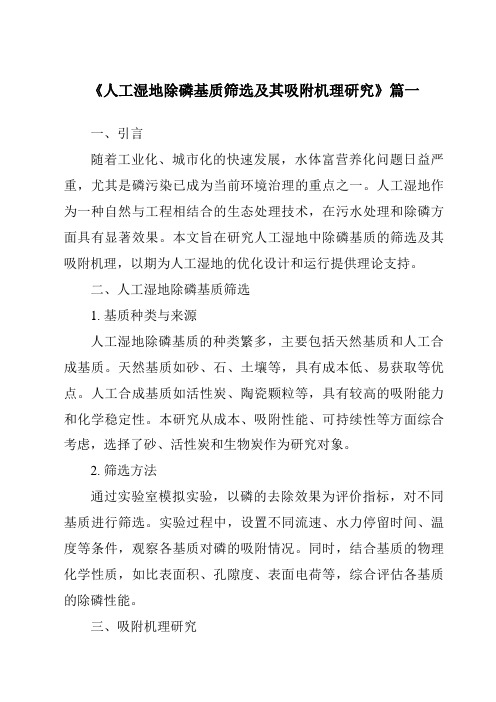 《人工湿地除磷基质筛选及其吸附机理研究》篇一

一、引言

随着工业化、城市化的快速发展，水体富营养化问题日益严重，尤其是磷污染已成为当前环境治理的重点之一。人工湿地作为一种自然与工程相结合的生态处理技术，在污水处理和除磷方面具有显著效果。本文旨在研究人工湿地中除磷基质的筛选及其吸附机理，以期为人工湿地的优化设计和运行提供理论支持。

二、人工湿地除磷基质筛选

1. 基质种类与来源

人工湿地除磷基质的种类繁多，主要包括天然基质和人工合成基质。天然基质如砂、石、土壤等，具有成本低、易获取等优点。人工合成基质如活性炭、陶瓷颗粒等，具有较高的吸附能力和化学稳定性。本研究从成本、吸附性能、可持续性等方面综合考虑，选择了砂、活性炭和生物炭作为研究对象。

2. 筛选方法

通过实验室模拟实验，以磷的去除效果为评价指标，对不同基质进行筛选。实验过程中，设置不同流速、水力停留时间、温度等条件，观察各基质对磷的吸附情况。同时，结合基质的物理化学性质，如比表面积、孔隙度、表面电荷等，综合评估各基质的除磷性能。

三、吸附机理研究